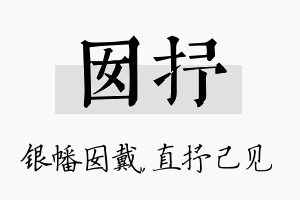 囡抒

银幡囡戴，直抒己见